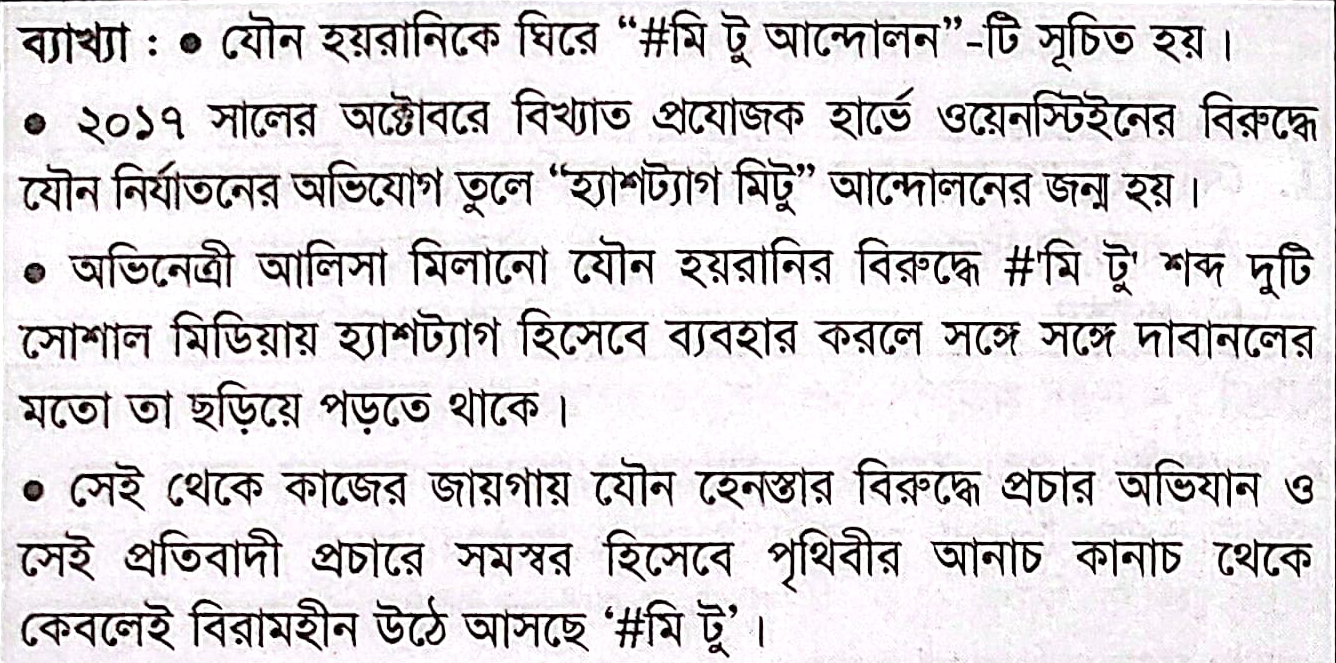 ব্যাখ্যা : • যৌন হয়রানিকে ঘিরে "#মি টু আন্দোলন"-টি সূচিত হয়।

• ২০১৭ সালের অক্টোবরে বিখ্যাত প্রযোজক হার্ভে ওয়েনস্টিইনের বিরুদ্ধে যৌন নির্যাতনের অভিযোগ তুলে "হ্যাশট্যাগ মিটু" আন্দোলনের জন্ম হয়।

• অভিনেত্রী আলিসা মিলানো যৌন হয়রানির বিরুদ্ধে #'মি টু' শব্দ দুটি সোশাল মিডিয়ায় হ্যাশট্যাগ হিসেবে ব্যবহার করলে সঙ্গে সঙ্গে দাবানলের মতো তা ছড়িয়ে পড়তে থাকে।

• সেই থেকে কাজের জায়গায় যৌন হেনস্তার বিরুদ্ধে প্রচার অভিযান ও সেই প্রতিবাদী প্রচারে সমস্বর হিসেবে পৃথিবীর আনাচ কানাচ থেকে কেবলেই বিরামহীন উঠে আসছে '#মি টু'।